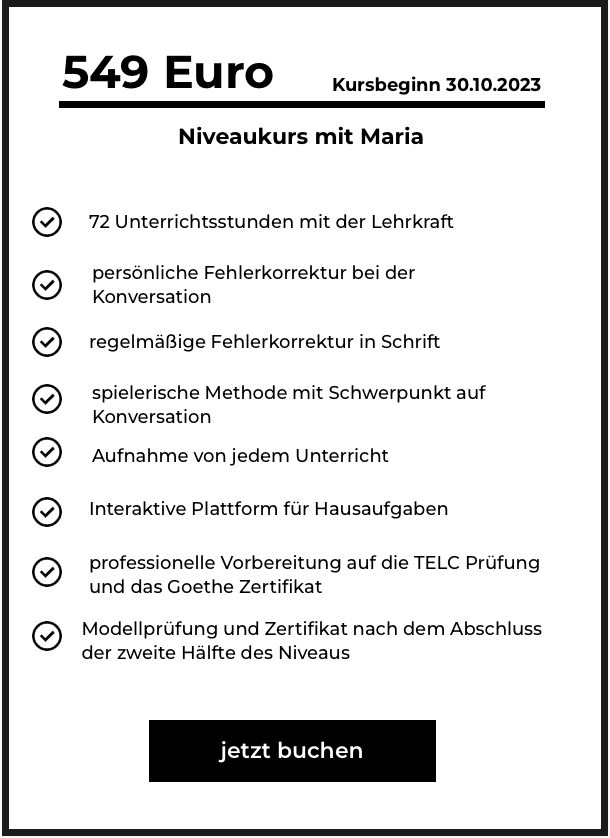 549 Euro

Kursbeginn 30.10.2023

Niveaukurs mit Maria

72 Unterrichtsstunden mit der Lehrkraft

persönliche Fehlerkorrektur bei der Konversation

regelmäßige Fehlerkorrektur in Schrift

spielerische Methode mit Schwerpunkt auf Konversation

Aufnahme von jedem Unterricht

Interaktive Plattform für Hausaufgaben

professionelle Vorbereitung auf die TELC Prüfung und das Goethe Zertifikat

Modellprüfung und Zertifikat nach dem Abschluss der zweite Hälfte des Niveaus

jetzt buchen